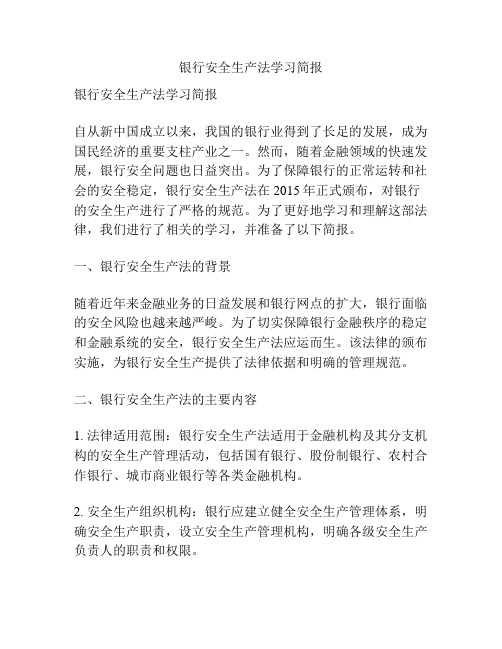 银行安全生产法学习简报

银行安全生产法学习简报

自从新中国成立以来，我国的银行业得到了长足的发展，成为国民经济的重要支柱产业之一。然而，随着金融领域的快速发展，银行安全问题也日益突出。为了保障银行的正常运转和社会的安全稳定，银行安全生产法在 2015 年正式颁布，对银行的安全生产进行了严格的规范。为了更好地学习和理解这部法律，我们进行了相关的学习，并准备了以下简报。

一、银行安全生产法的背景

随着近年来金融业务的日益发展和银行网点的扩大，银行面临的安全风险也越来越严峻。为了切实保障银行金融秩序的稳定和金融系统的安全，银行安全生产法应运而生。该法律的颁布实施，为银行安全生产提供了法律依据和明确的管理规范。

二、银行安全生产法的主要内容

1. 法律适用范围：银行安全生产法适用于金融机构及其分支机构的安全生产管理活动，包括国有银行、股份制银行、农村合作银行、城市商业银行等各类金融机构。

2. 安全生产组织机构：银行应建立健全安全生产管理体系，明确安全生产职责，设立安全生产管理机构，明确各级安全生产负责人的职责和权限。